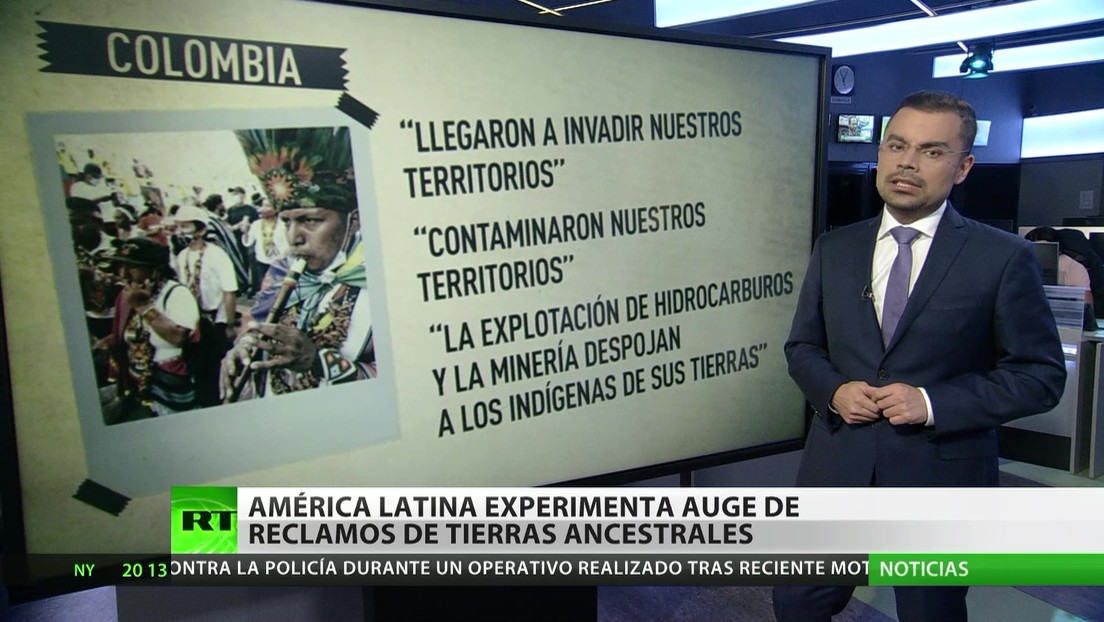 COLOMBIA

"LLEGARON A INVADIR NUESTROS TERRITORIOS"

"CONTAMINARON NUESTROS TERRITORIOS"

"LA EXPLOTACIÓN DE HIDROCARBUROS Y LA MINERÍA DESPOJAN A LOS INDÍGENAS DE SUS TIERRAS"

RT

AMÉRICA LATINA EXPERIMENTA AUGE DE RECLAMOS DE TIERRAS ANCESTRALES

NY 20 13 ONTRA LA POLICÍA DURANTE UN OPERATIVO REALIZADO TRAS RECIENTE MOT NOTICIAS